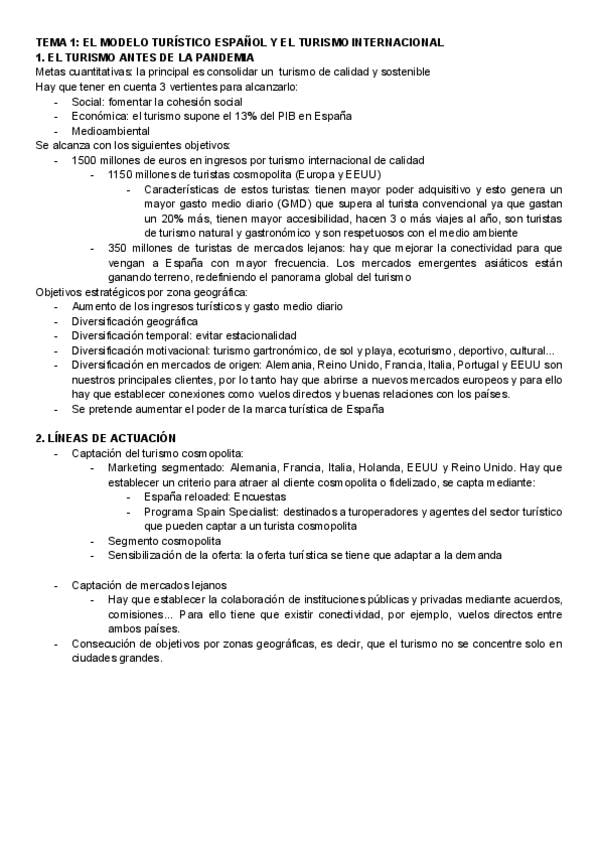 TEMA 1: EL MODELO TURÍSTICO ESPAÑOL Y EL TURISMO INTERNACIONAL
1. EL TURISMO ANTES DE LA PANDEMIA
Metas cuantitativas: la principal es consolidar un turismo de calidad y sostenible
Hay que tener en cuenta 3 vertientes para alcanzarlo:
- Social: fomentar la cohesión social
- Económica: el turismo supone el 13% del PIB en España
- Medioambiental
Se alcanza con los siguientes objetivos:
- 1500 millones de euros en ingresos por turismo internacional de calidad
 - 1150 millones de turistas cosmopolita (Europa y EEUU)
 - Características de estos turistas: tienen mayor poder adquisitivo y esto genera un mayor gasto medio diario (GMD) que supera al turista convencional ya que gastan un 20% más, tienen mayor accesibilidad, hacen 3 o más viajes al año, son turistas de turismo natural y gastronómico y son respetuosos con el medio ambiente
 - 350 millones de turistas de mercados lejanos: hay que mejorar la conectividad para que vengan a España con mayor frecuencia. Los mercados emergentes asiáticos están ganando terreno, redefiniendo el panorama global del turismo
Objetivos estratégicos por zona geográfica:
- Aumento de los ingresos turísticos y gasto medio diario
- Diversificación geográfica
- Diversificación temporal: evitar estacionalidad
- Diversificación motivacional: turismo gartronómico, de sol y playa, ecoturismo, deportivo, cultural...
- Diversificación en mercados de origen: Alemania, Reino Unido, Francia, Italia, Portugal y EEUU son nuestros principales clientes, por lo tanto hay que abrirse a nuevos mercados europeos y para ello hay que establecer conexiones como vuelos directos y buenas relaciones con los países.
- Se pretende aumentar el poder de la marca turística de España

2. LÍNEAS DE ACTUACIÓN
- Captación del turismo cosmopolita:
 - Marketing segmentado: Alemania, Francia, Italia, Holanda, EEUU y Reino Unido. Hay que establecer un criterio para atraer al cliente cosmopolita o fidelizado, se capta mediante:
 - España reloaded: Encuestas
 - Programa Spain Specialist: destinados a turoperadores y agentes del sector turístico que pueden captar a un turista cosmopolita
 - Segmento cosmopolita
 - Sensibilización de la oferta: la oferta turística se tiene que adaptar a la demanda

- Captación de mercados lejanos
 - Hay que establecer la colaboración de instituciones públicas y privadas mediante acuerdos, comisiones... Para ello tiene que existir conectividad, por ejemplo, vuelos directos entre ambos países.
- Consecución de objetivos por zonas geográficas, es decir, que el turismo no se concentre solo en ciudades grandes.